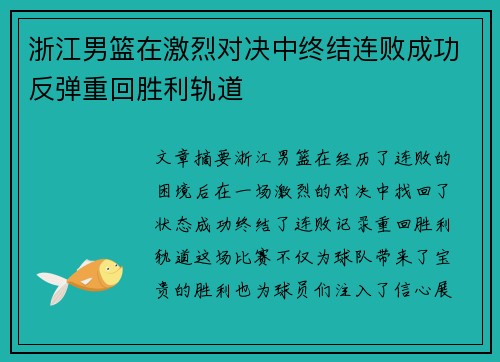 浙江男篮在激烈对决中终结连败成功反弹重回胜利轨道

文章摘要浙江男篮在经历了连败的困境后在一场激烈的对决中找回了状态成功终结了连败记录重回胜利轨道这场比赛不仅为球队带来了宝贵的胜利也为球员们注入了信心展